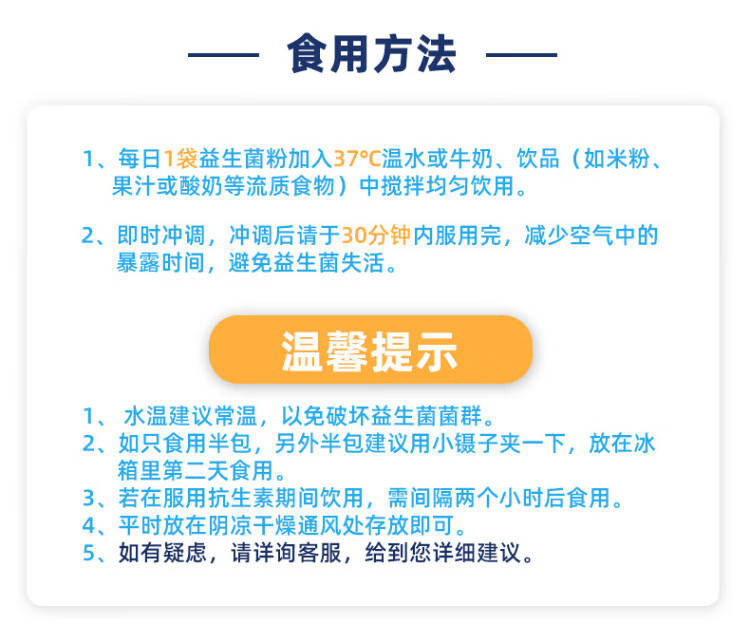 食用方法

1、每日1袋益生菌粉加入37°C温水或牛奶、饮品（如米粉、果汁或酸奶等流质食物）中搅拌均匀饮用。

2、即时冲调，冲调后请于30分钟内服用完，减少空气中的暴露时间，避免益生菌失活。

温馨提示

1、 水温建议常温，以免破坏益生菌菌群。
2、如只食用半包，另外半包建议用小镊子夹一下，放在冰箱里第二天食用。
3、若在服用抗生素期间饮用，需间隔两个小时后食用。
4、平时放在阴凉干燥通风处存放即可。
5、如有疑虑，请详询客服，给到您详细建议。